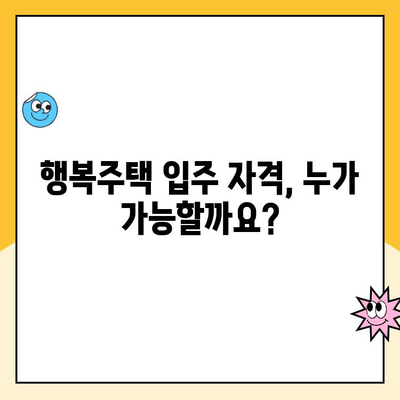 행복주택 입주 자격, 누가 가능할까요?